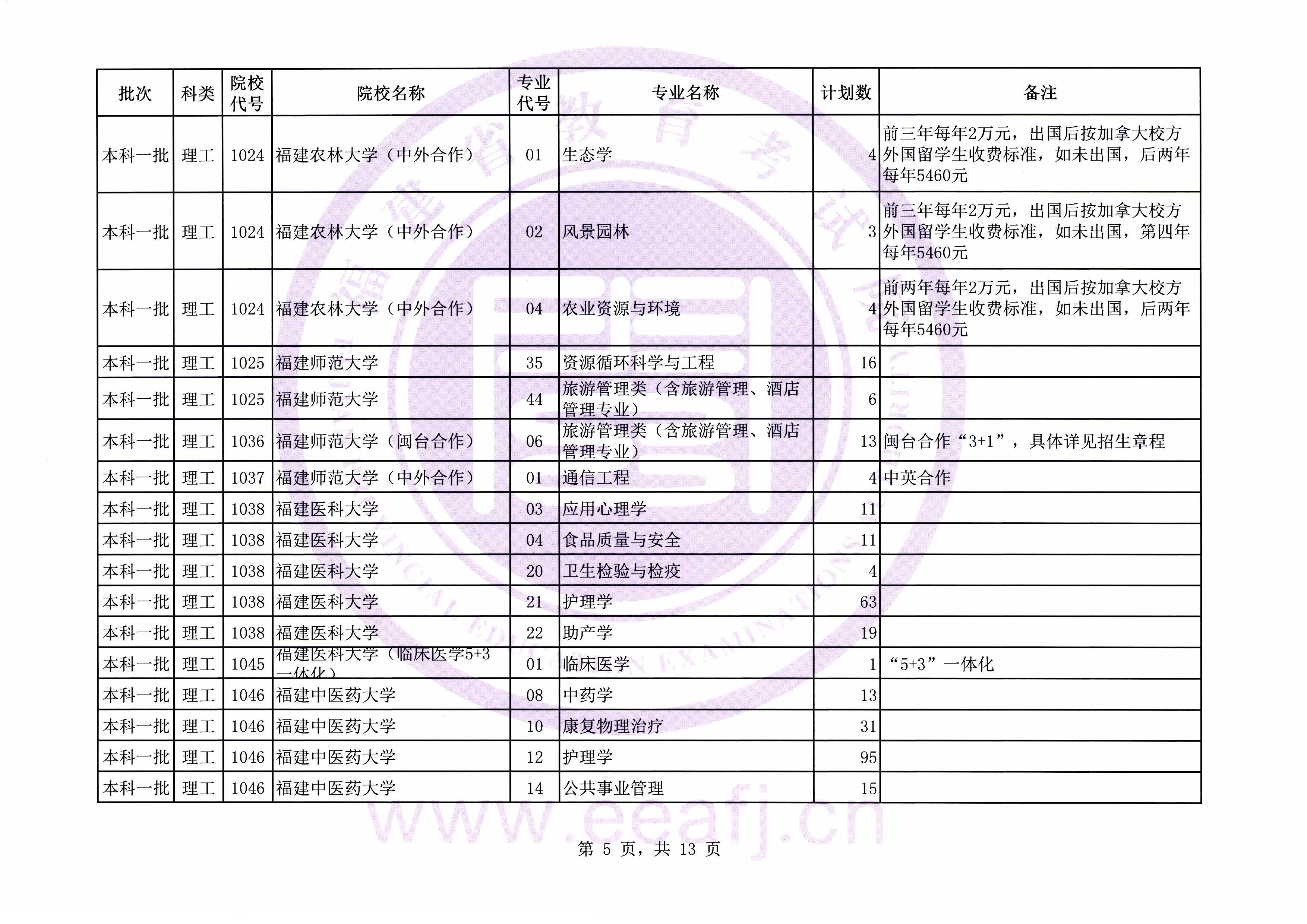 | 批次 | 科类 | 院校代号 | 院校名称 | 专业代号 | 专业名称 | 计划数 | 备注 |
|---|---|---|---|---|---|---|---|
| 本科一批 | 理工 | 1024 | 福建农林大学（中外合作） | 01 | 生态学 | 4 | 前三年每年2万元，出国后按加拿大校方外国留学生收费标准，如未出国，后两年每年5460元 |
| 本科一批 | 理工 | 1024 | 福建农林大学（中外合作） | 02 | 风景园林 | 3 | 前三年每年2万元，出国后按加拿大校方外国留学生收费标准，如未出国，第四年每年5460元 |
| 本科一批 | 理工 | 1024 | 福建农林大学（中外合作） | 04 | 农业资源与环境 | 4 | 前两年每年2万元，出国后按加拿大校方外国留学生收费标准，如未出国，后两年每年5460元 |
| 本科一批 | 理工 | 1025 | 福建师范大学 | 35 | 资源循环科学与工程 | 16 | |
| 本科一批 | 理工 | 1025 | 福建师范大学 | 44 | 旅游管理类（含旅游管理、酒店管理专业） | 6 | |
| 本科一批 | 理工 | 1036 | 福建师范大学（闽台合作） | 06 | 旅游管理类（含旅游管理、酒店管理专业） | 13 | 闽台合作“3+1”，具体详见招生章程 |
| 本科一批 | 理工 | 1037 | 福建师范大学（中外合作） | 01 | 通信工程 | 4 | 中英合作 |
| 本科一批 | 理工 | 1038 | 福建医科大学 | 03 | 应用心理学 | 11 | |
| 本科一批 | 理工 | 1038 | 福建医科大学 | 04 | 食品质量与安全 | 11 | |
| 本科一批 | 理工 | 1038 | 福建医科大学 | 20 | 卫生检验与检疫 | 4 | |
| 本科一批 | 理工 | 1038 | 福建医科大学 | 21 | 护理学 | 63 | |
| 本科一批 | 理工 | 1038 | 福建医科大学 | 22 | 助产学 | 19 | |
| 本科一批 | 理工 | 1045 | 福建医科大学（临床医学5+3一体化） | 01 | 临床医学 | 1 | “5+3”一体化 |
| 本科一批 | 理工 | 1046 | 福建中医药大学 | 08 | 中药学 | 13 | |
| 本科一批 | 理工 | 1046 | 福建中医药大学 | 10 | 康复物理治疗 | 31 | |
| 本科一批 | 理工 | 1046 | 福建中医药大学 | 12 | 护理学 | 95 | |
| 本科一批 | 理工 | 1046 | 福建中医药大学 | 14 | 公共事业管理 | 15 | |

www.eeafj.cn

第 5 页，共 13 页